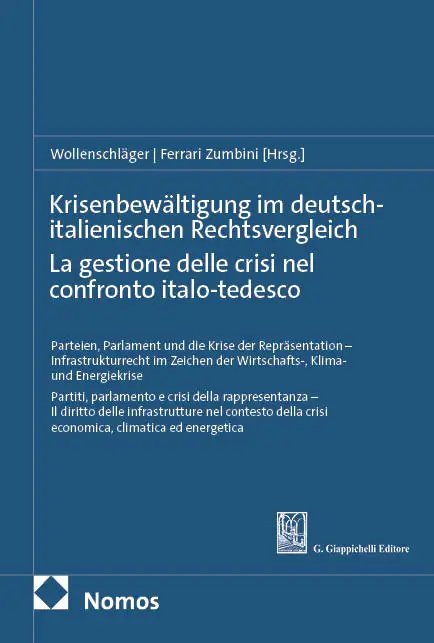 Wollenschläger | Ferrari Zumbini [Hrsg.]

Krisenbewältigung im deutsch-italienischen Rechtsvergleich
La gestione delle crisi nel confronto italo-tedesco

Parteien, Parlament und die Krise der Repräsentation – Infrastrukturrecht im Zeichen der Wirtschafts-, Klima- und Energiekrise

Partiti, parlamento e crisi della rappresentanza – Il diritto delle infrastrutture nel contesto della crisi economica, climatica ed energetica

G. Giappichelli Editore

Nomos